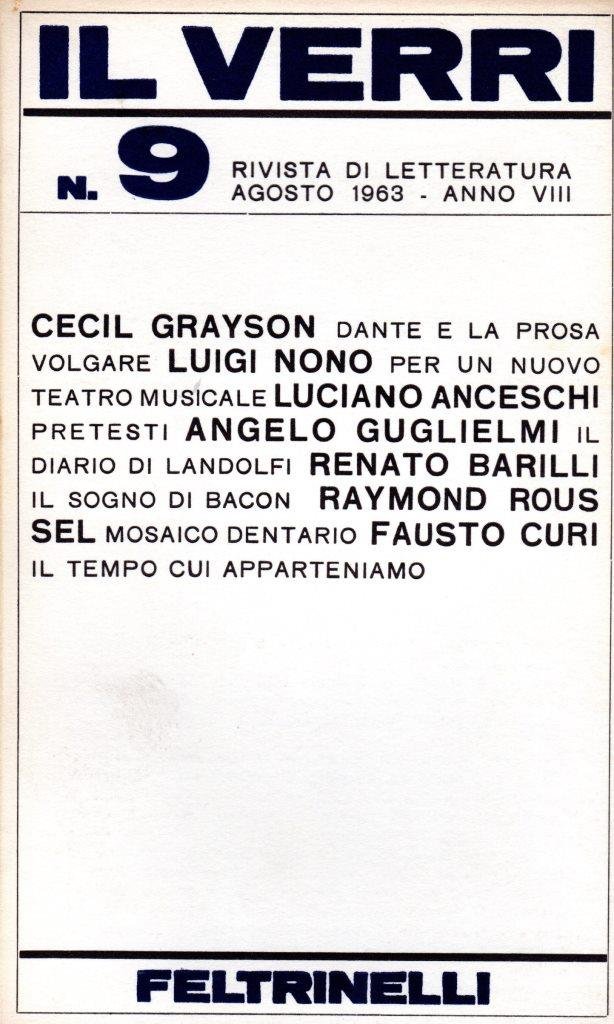 IL VERRI

N. 9 RIVISTA DI LETTERATURA
AGOSTO 1963 - ANNO VIII

CECIL GRAYSON DANTE E LA PROSA VOLGARE LUIGI NONO PER UN NUOVO TEATRO MUSICALE LUCIANO ANCESCHI PRETESTI ANGELO GUGLIELMI IL DIARIO DI LANDOLFI RENATO BARILLI IL SOGNO DI BACON RAYMOND ROUSSEL MOSAICO DENTARIO FAUSTO CURI IL TEMPO CUI APPARTENIAMO

FELTRINELLI